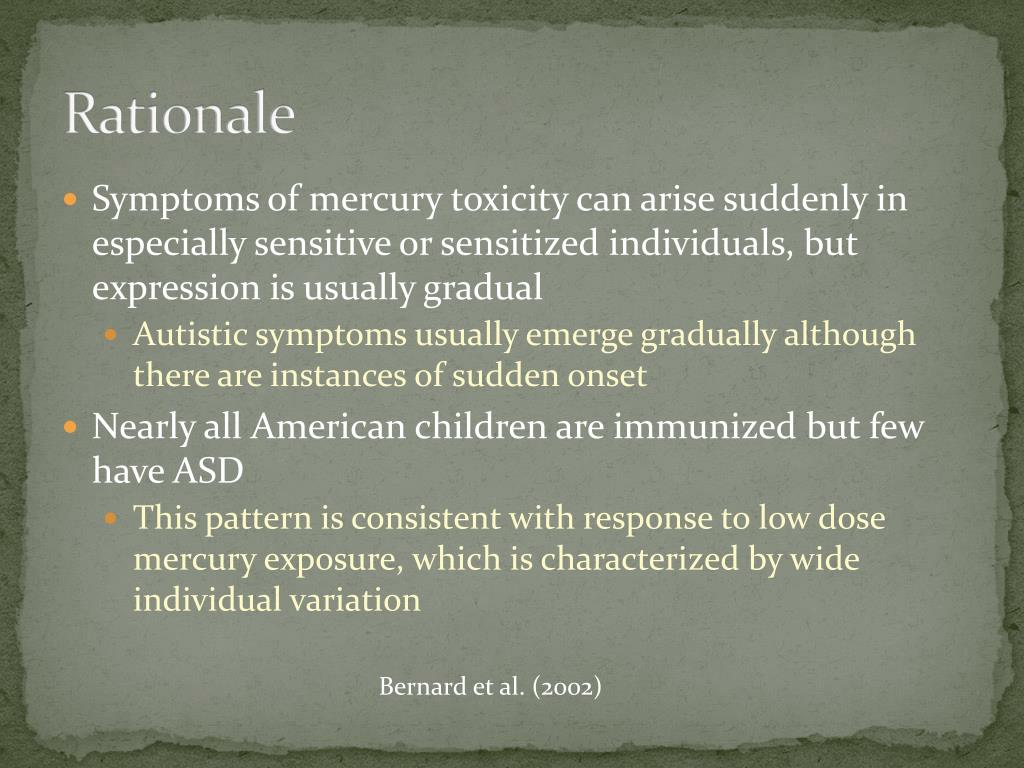 Rationale

Symptoms of mercury toxicity can arise suddenly in especially sensitive or sensitized individuals, but expression is usually gradual

Autistic symptoms usually emerge gradually although there are instances of sudden onset

Nearly all American children are immunized but few have ASD

This pattern is consistent with response to low dose mercury exposure, which is characterized by wide individual variation

Bernard et al. (2002)